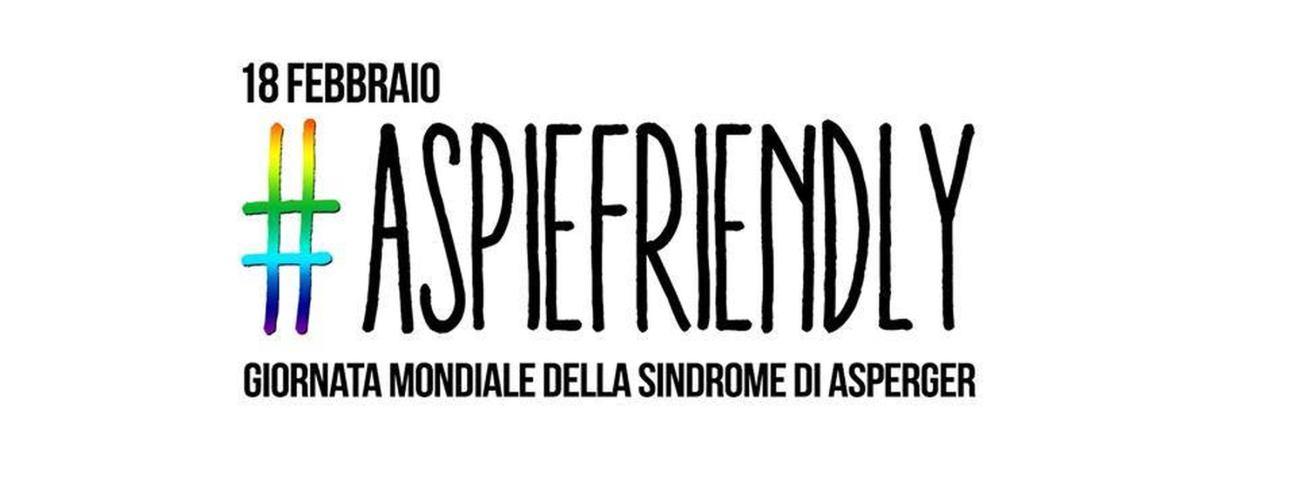 18 FEBBRAIO

#ASPIEFRIENDLY

GIORNATA MONDIALE DELLA SINDROME DI ASPERGER